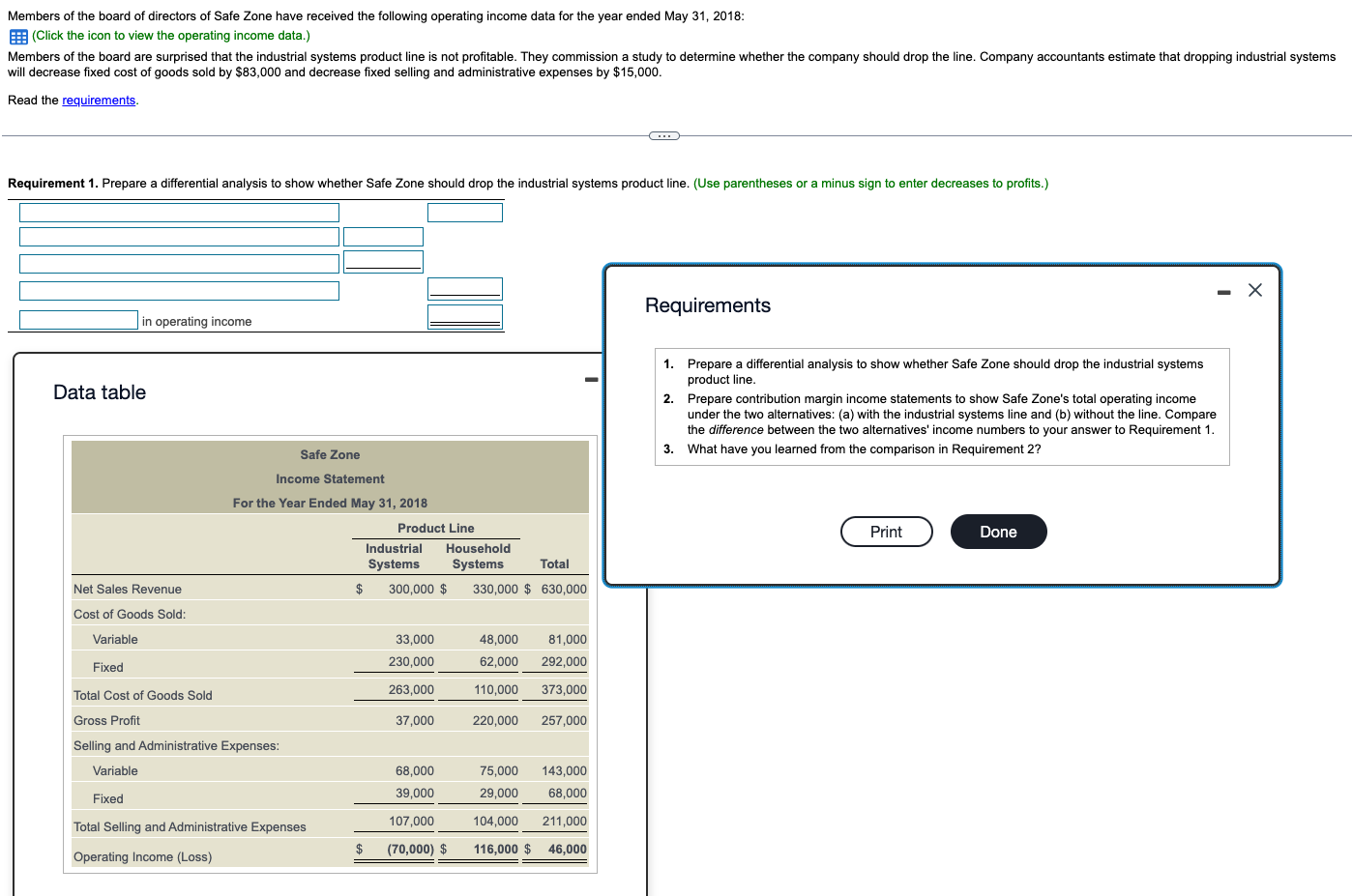 Members of the board of directors of Safe Zone have received the following operating income data for the year ended May 31, 2018:

(Click the icon to view the operating income data.)

Members of the board are surprised that the industrial systems product line is not profitable. They commission a study to determine whether the company should drop the line. Company accountants estimate that dropping industrial systems will decrease fixed cost of goods sold by $83,000 and decrease fixed selling and administrative expenses by $15,000.

Read the requirements.

Requirement 1. Prepare a differential analysis to show whether Safe Zone should drop the industrial systems product line. (Use parentheses or a minus sign to enter decreases to profits.)

in operating income

Data table

Safe Zone
Income Statement
For the Year Ended May 31, 2018

| | Product Line | | |
|---|---|---|---|
| | Industrial Systems | Household Systems | Total |
| Net Sales Revenue | $ 300,000 | $ 330,000 | $ 630,000 |
| Cost of Goods Sold: | | | |
| Variable | 33,000 | 48,000 | 81,000 |
| Fixed | 230,000 | 62,000 | 292,000 |
| Total Cost of Goods Sold | 263,000 | 110,000 | 373,000 |
| Gross Profit | 37,000 | 220,000 | 257,000 |
| Selling and Administrative Expenses: | | | |
| Variable | 68,000 | 75,000 | 143,000 |
| Fixed | 39,000 | 29,000 | 68,000 |
| Total Selling and Administrative Expenses | 107,000 | 104,000 | 211,000 |
| Operating Income (Loss) | $ (70,000) | $ 116,000 | $ 46,000 |

Requirements

1. Prepare a differential analysis to show whether Safe Zone should drop the industrial systems product line.
2. Prepare contribution margin income statements to show Safe Zone's total operating income under the two alternatives: (a) with the industrial systems line and (b) without the line. Compare the difference between the two alternatives' income numbers to your answer to Requirement 1.
3. What have you learned from the comparison in Requirement 2?

Print
Done